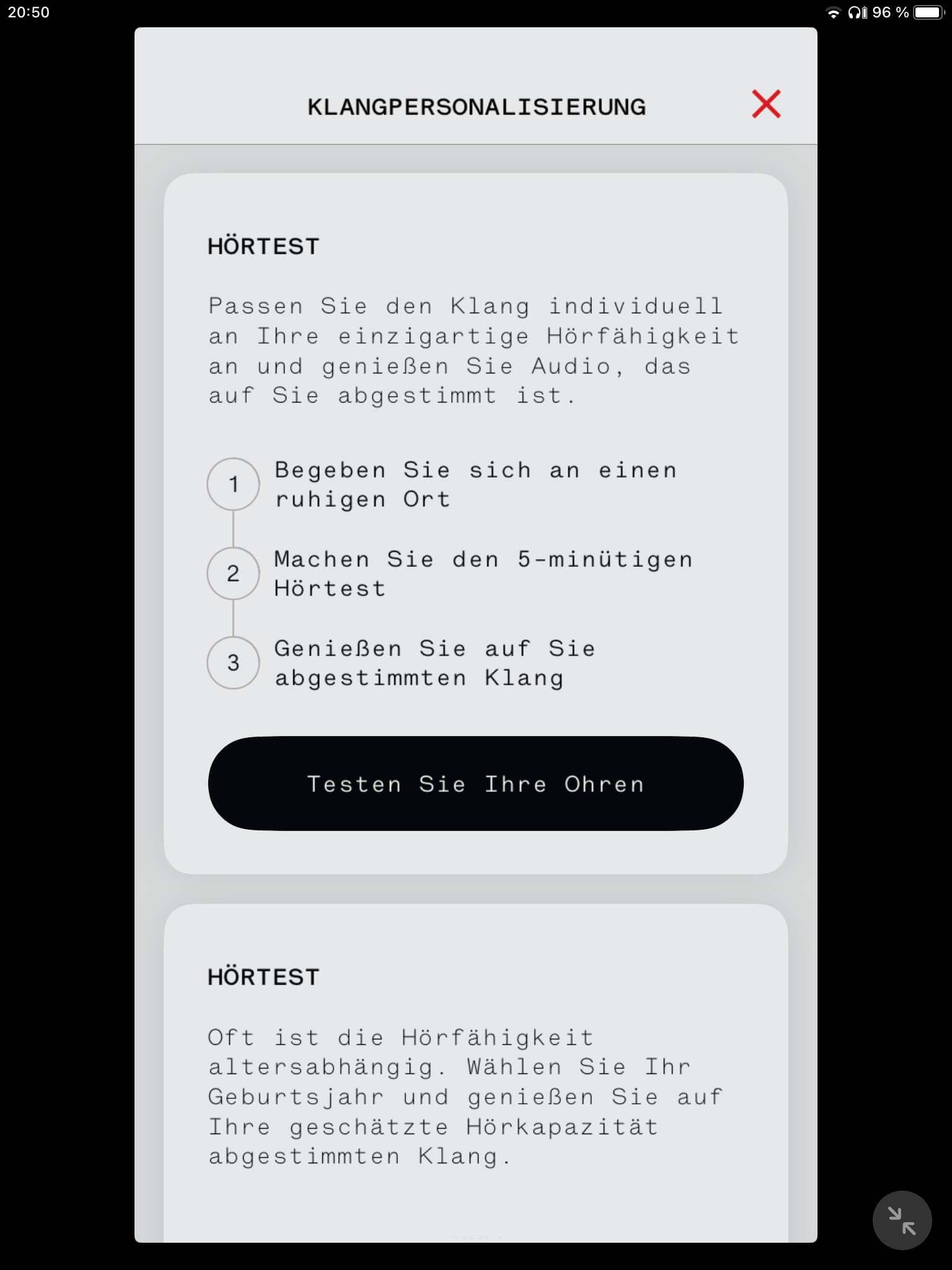 20:50

96 %

KLANGPERSONALISIERUNG

HÖRTEST

Passen Sie den Klang individuell an Ihre einzigartige Hörfähigkeit an und genießen Sie Audio, das auf Sie abgestimmt ist.

1 Begeben Sie sich an einen ruhigen Ort

2 Machen Sie den 5-minütigen Hörtest

3 Genießen Sie auf Sie abgestimmten Klang

Testen Sie Ihre Ohren

HÖRTEST

Oft ist die Hörfähigkeit altersabhängig. Wählen Sie Ihr Geburtsjahr und genießen Sie auf Ihre geschätzte Hörkapazität abgestimmten Klang.